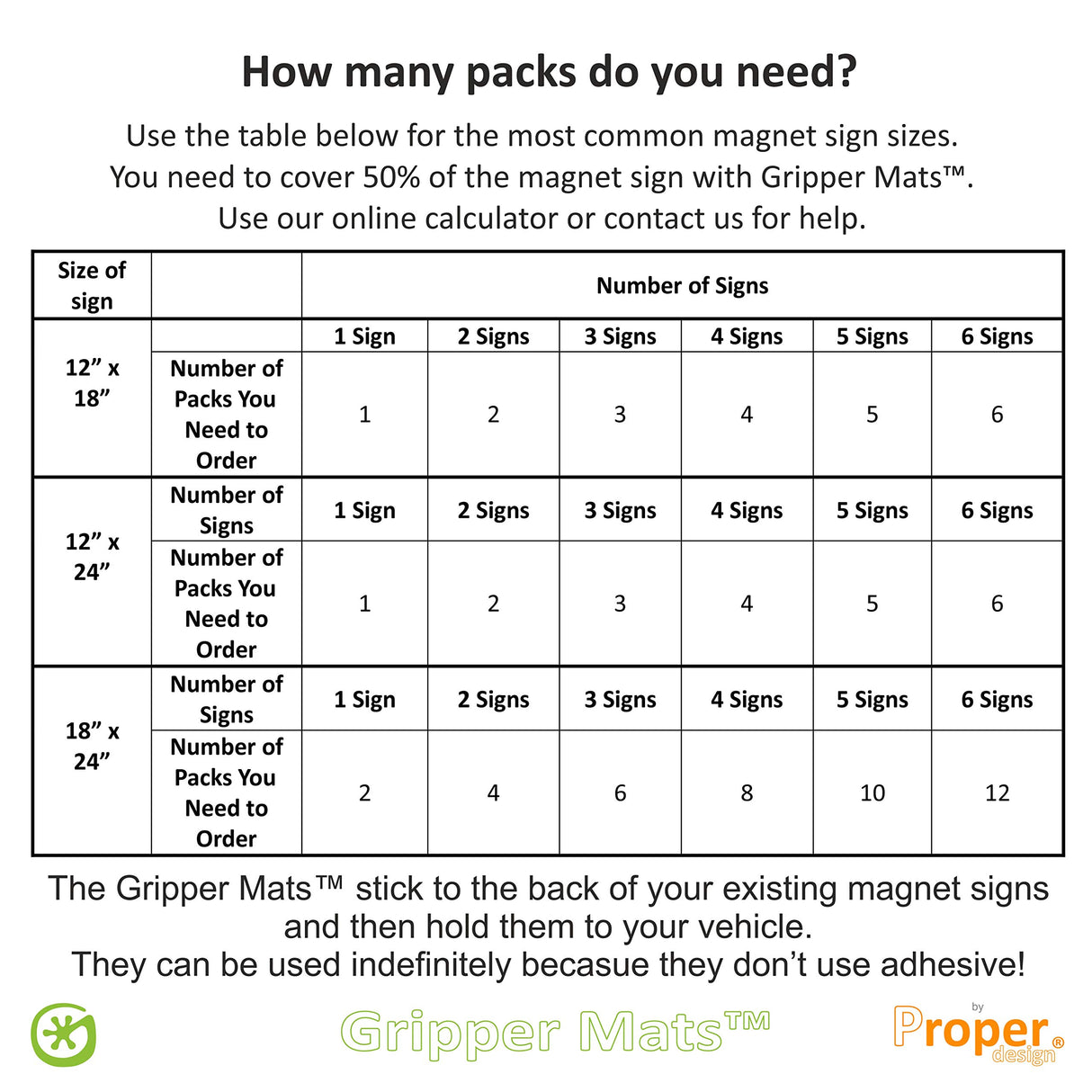 How many packs do you need?

Use the table below for the most common magnet sign sizes.
You need to cover 50% of the magnet sign with Gripper Mats™.
Use our online calculator or contact us for help.

| Size of sign | | Number of Signs | | | | | |
|---|---|---|---|---|---|---|---|
| 12" x 18" | | 1 Sign | 2 Signs | 3 Signs | 4 Signs | 5 Signs | 6 Signs |
| | Number of Packs You Need to Order | 1 | 2 | 3 | 4 | 5 | 6 |
| 12" x 24" | Number of Signs | 1 Sign | 2 Signs | 3 Signs | 4 Signs | 5 Signs | 6 Signs |
| | Number of Packs You Need to Order | 1 | 2 | 3 | 4 | 5 | 6 |
| 18" x 24" | Number of Signs | 1 Sign | 2 Signs | 3 Signs | 4 Signs | 5 Signs | 6 Signs |
| | Number of Packs You Need to Order | 2 | 4 | 6 | 8 | 10 | 12 |

The Gripper Mats™ stick to the back of your existing magnet signs and then hold them to your vehicle.
They can be used indefinitely becasue they don't use adhesive!

Gripper Mats™

by
Proper®
design